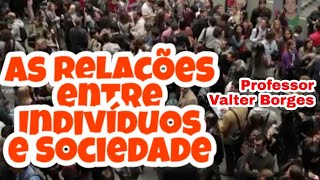 AS RELACÕES ENTRE INDIVÍDUOS E SOCIEDADE

Professor Valter Borges